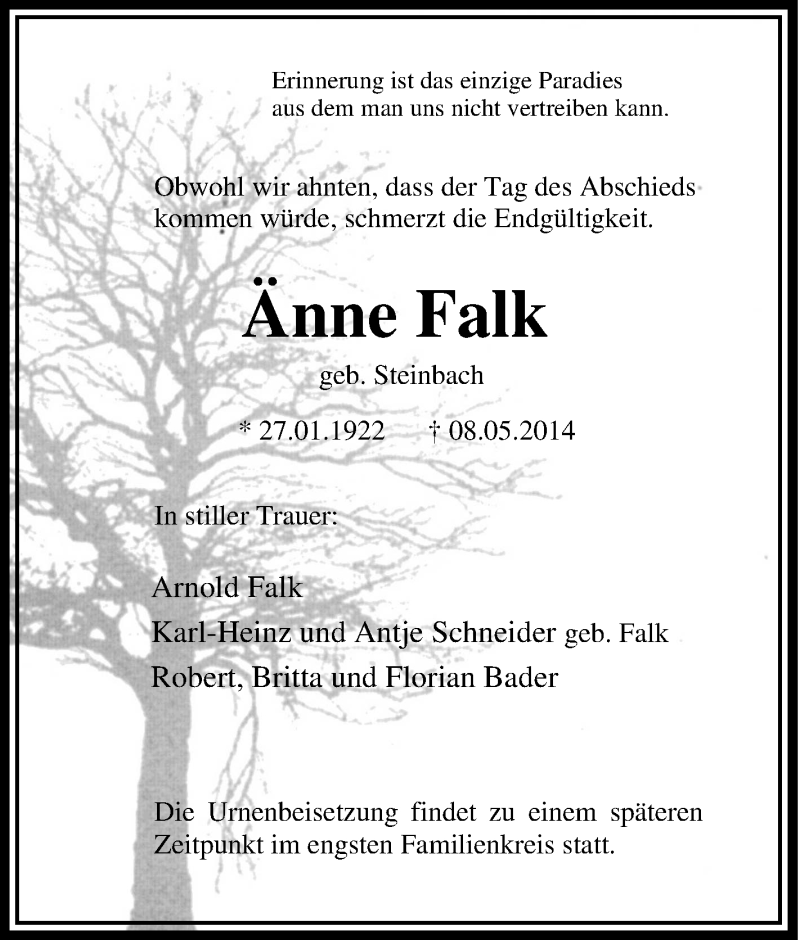 Erinnerung ist das einzige Paradies
aus dem man uns nicht vertreiben kann.

Obwohl wir ahnten, dass der Tag des Abschieds kommen würde, schmerzt die Endgültigkeit.

Änne Falk

geb. Steinbach

* 27.01.1922 † 08.05.2014

In stiller Trauer:

Arnold Falk
Karl-Heinz und Antje Schneider geb. Falk
Robert, Britta und Florian Bader

Die Urnenbeisetzung findet zu einem späteren Zeitpunkt im engsten Familienkreis statt.